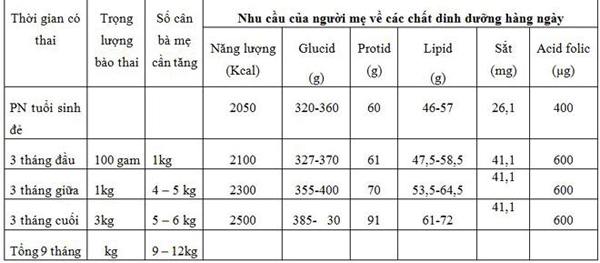 | Thời gian có thai | Trọng lượng bào thai | Số cân bà mẹ cần tăng | Nhu cầu của người mẹ về các chất dinh dưỡng hàng ngày | | | | | |
|---|---|---|---|---|---|---|---|---|
| | | | Năng lượng (Kcal) | Glucid (g) | Protid (g) | Lipid (g) | Sắt (mg) | Acid folic (µg) |
| PN tuổi sinh đẻ | | | 2050 | 320-360 | 60 | 46-57 | 26,1 | 400 |
| 3 tháng đầu | 100 gam | 1kg | 2100 | 327-370 | 61 | 47,5-58,5 | 41,1 | 600 |
| 3 tháng giữa | 1kg | 4 – 5 kg | 2300 | 355-400 | 70 | 53,5-64,5 | 41,1 | 600 |
| 3 tháng cuối | 3kg | 5 – 6 kg | 2500 | 385- 30 | 91 | 61-72 | 41,1 | 600 |
| Tổng 9 tháng | kg | 9 – 12kg | | | | | | |